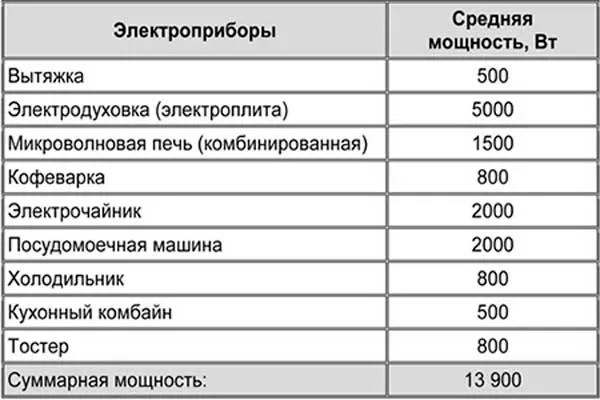 | Электроприборы | Средняя мощность, Вт |
|---|---|
| Вытяжка | 500 |
| Электродуховка (электроплита) | 5000 |
| Микроволновая печь (комбинированная) | 1500 |
| Кофеварка | 800 |
| Электрочайник | 2000 |
| Посудомоечная машина | 2000 |
| Холодильник | 800 |
| Кухонный комбайн | 500 |
| Тостер | 800 |
| Суммарная мощность: | 13 900 |